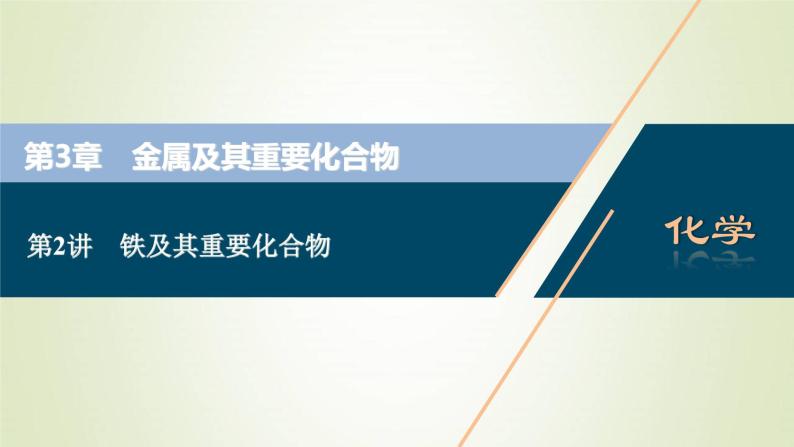 第3章　金属及其重要化合物

第2讲　铁及其重要化合物

化学